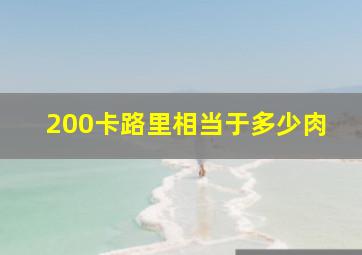 200卡路里相当于多少肉